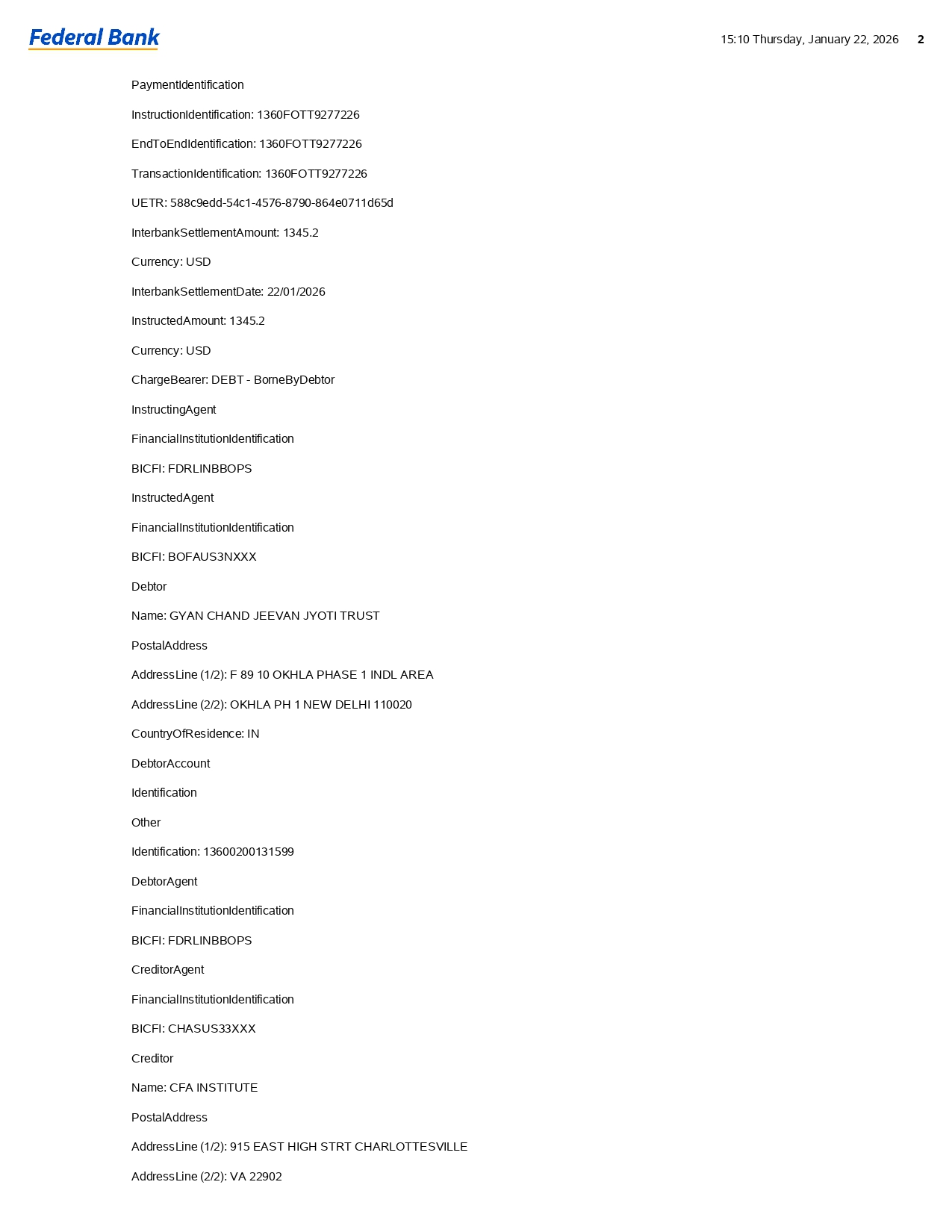 Federal Bank

15:10 Thursday, January 22, 2026 2

PaymentIdentification

InstructionIdentification: 1360FOTT9277226

EndToEndIdentification: 1360FOTT9277226

TransactionIdentification: 1360FOTT9277226

UETR: 588c9edd-54c1-4576-8790-864e0711d65d

InterbankSettlementAmount: 1345.2

Currency: USD

InterbankSettlementDate: 22/01/2026

InstructedAmount: 1345.2

Currency: USD

ChargeBearer: DEBT - BorneByDebtor

InstructingAgent

FinancialInstitutionIdentification

BICFI: FDRLINBBOPS

InstructedAgent

FinancialInstitutionIdentification

BICFI: BOFAUS3NXXX

Debtor

Name: GYAN CHAND JEEVAN JYOTI TRUST

PostalAddress

AddressLine (1/2): F 89 10 OKHLA PHASE 1 INDL AREA

AddressLine (2/2): OKHLA PH 1 NEW DELHI 110020

CountryOfResidence: IN

DebtorAccount

Identification

Other

Identification: 13600200131599

DebtorAgent

FinancialInstitutionIdentification

BICFI: FDRLINBBOPS

CreditorAgent

FinancialInstitutionIdentification

BICFI: CHASUS33XXX

Creditor

Name: CFA INSTITUTE

PostalAddress

AddressLine (1/2): 915 EAST HIGH STRT CHARLOTTESVILLE

AddressLine (2/2): VA 22902